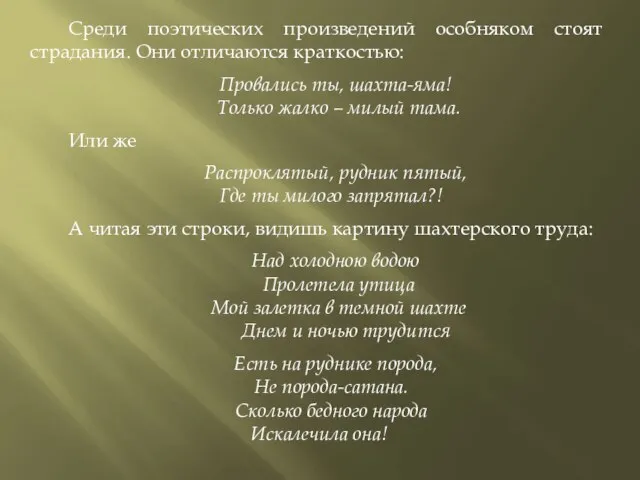 Среди поэтических произведений особняком стоят страдания. Они отличаются краткостью:

Провались ты, шахта-яма!
Только жалко – милый тама.

Или же

Распроклятый, рудник пятый,
Где ты милого запрятал?!

А читая эти строки, видишь картину шахтерского труда:

Над холодною водою
Пролетела утица
Мой залетка в темной шахте
Днем и ночью трудится

Есть на руднике порода,
Не порода-сатана.
Сколько бедного народа
Искалечила она!